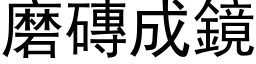 磨磚成鏡